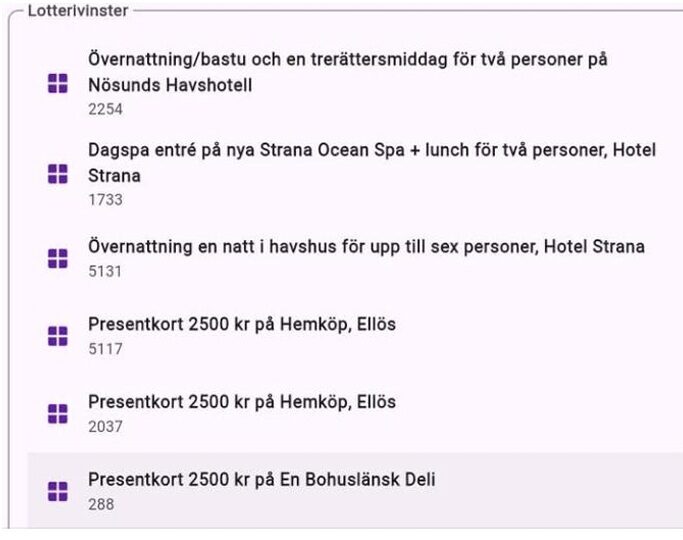 Lotterivinster

Övernattning/bastu och en trerättersmiddag för två personer på Nösunds Havshotell
2254

Dagspa entré på nya Strana Ocean Spa + lunch för två personer, Hotel Strana
1733

Övernattning en natt i havshus för upp till sex personer, Hotel Strana
5131

Presentkort 2500 kr på Hemköp, Ellös
5117

Presentkort 2500 kr på Hemköp, Ellös
2037

Presentkort 2500 kr på En Bohuslänsk Deli
288